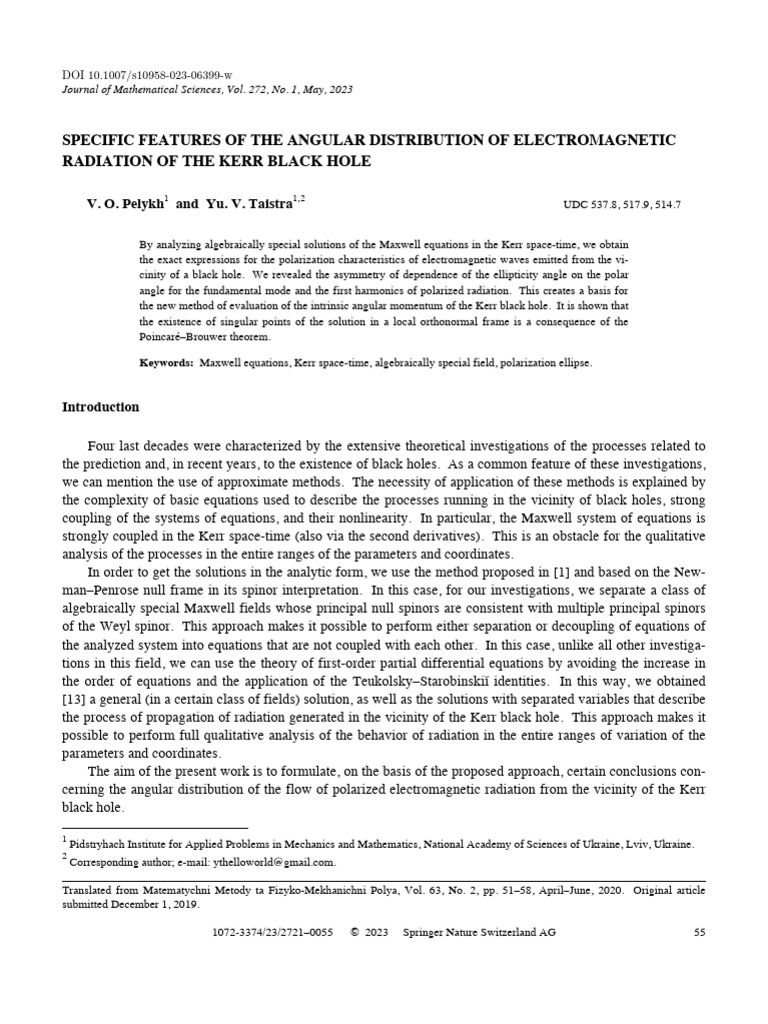 DOI 10.1007/s10958-023-06399-w
Journal of Mathematical Sciences, Vol. 272, No. 1, May, 2023

SPECIFIC FEATURES OF THE ANGULAR DISTRIBUTION OF ELECTROMAGNETIC RADIATION OF THE KERR BLACK HOLE

V. O. Pelykh$^1$ and Yu. V. Taistra$^{1,2}$

UDC 537.8, 517.9, 514.7

By analyzing algebraically special solutions of the Maxwell equations in the Kerr space-time, we obtain the exact expressions for the polarization characteristics of electromagnetic waves emitted from the vicinity of a black hole. We revealed the asymmetry of dependence of the ellipticity angle on the polar angle for the fundamental mode and the first harmonics of polarized radiation. This creates a basis for the new method of evaluation of the intrinsic angular momentum of the Kerr black hole. It is shown that the existence of singular points of the solution in a local orthonormal frame is a consequence of the Poincaré–Brouwer theorem.

Keywords: Maxwell equations, Kerr space-time, algebraically special field, polarization ellipse.

Introduction

Four last decades were characterized by the extensive theoretical investigations of the processes related to the prediction and, in recent years, to the existence of black holes. As a common feature of these investigations, we can mention the use of approximate methods. The necessity of application of these methods is explained by the complexity of basic equations used to describe the processes running in the vicinity of black holes, strong coupling of the systems of equations, and their nonlinearity. In particular, the Maxwell system of equations is strongly coupled in the Kerr space-time (also via the second derivatives). This is an obstacle for the qualitative analysis of the processes in the entire ranges of the parameters and coordinates.

In order to get the solutions in the analytic form, we use the method proposed in [1] and based on the Newman–Penrose null frame in its spinor interpretation. In this case, for our investigations, we separate a class of algebraically special Maxwell fields whose principal null spinors are consistent with multiple principal spinors of the Weyl spinor. This approach makes it possible to perform either separation or decoupling of equations of the analyzed system into equations that are not coupled with each other. In this case, unlike all other investigations in this field, we can use the theory of first-order partial differential equations by avoiding the increase in the order of equations and the application of the Teukolsky–Starobinskiĭ identities. In this way, we obtained [13] a general (in a certain class of fields) solution, as well as the solutions with separated variables that describe the process of propagation of radiation generated in the vicinity of the Kerr black hole. This approach makes it possible to perform full qualitative analysis of the behavior of radiation in the entire ranges of variation of the parameters and coordinates.

The aim of the present work is to formulate, on the basis of the proposed approach, certain conclusions concerning the angular distribution of the flow of polarized electromagnetic radiation from the vicinity of the Kerr black hole.

$^1$ Pidstryhach Institute for Applied Problems in Mechanics and Mathematics, National Academy of Sciences of Ukraine, Lviv, Ukraine.
$^2$ Corresponding author; e-mail: ythelloworld@gmail.com.

Translated from Matematychni Metody ta Fizyko-Mekhanichni Polya, Vol. 63, No. 2, pp. 51–58, April–June, 2020. Original article submitted December 1, 2019.

1072-3374/23/2721–0055 © 2023 Springer Nature Switzerland AG 55